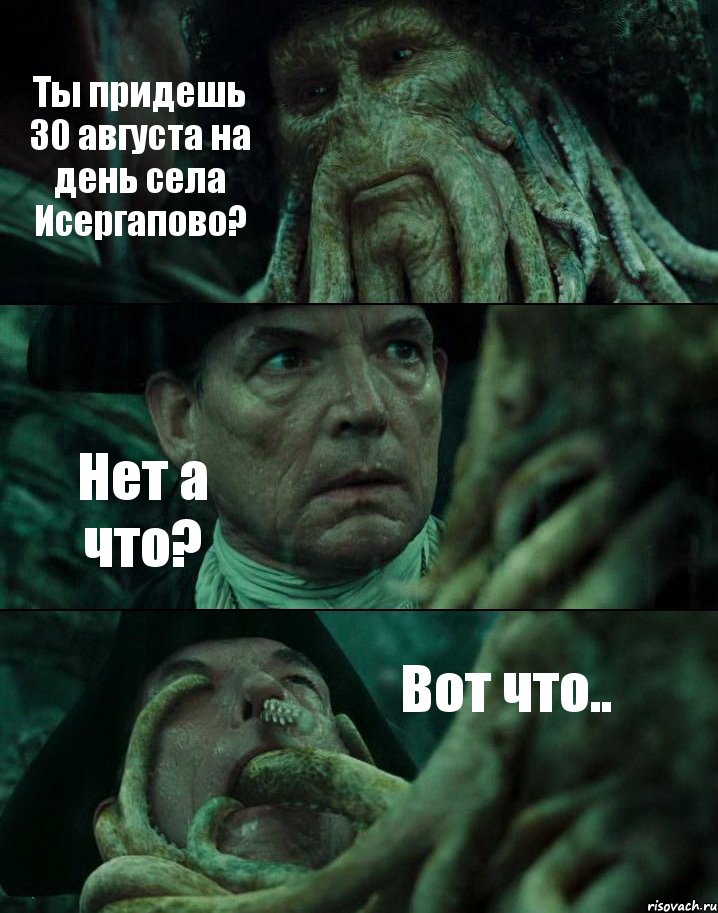 Ты придешь 30 августа на день села Исергапово?

Нет а что?

Вот что..

risovach.ru